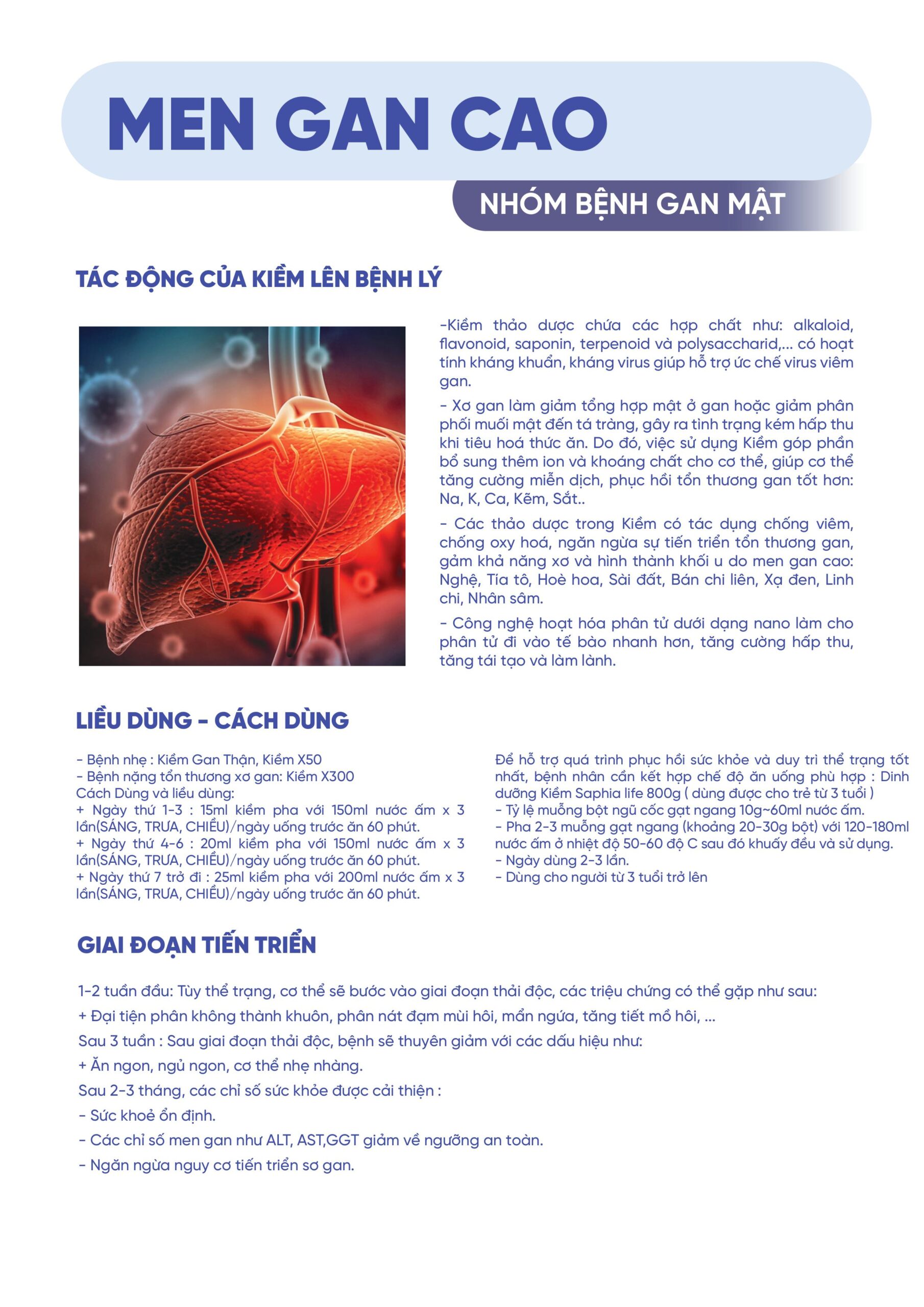 MEN GAN CAO

NHÓM BỆNH GAN MẬT

TÁC ĐỘNG CỦA KIỀM LÊN BỆNH LÝ

-Kiềm thảo dược chứa các hợp chất như: alkaloid, flavonoid, saponin, terpenoid và polysaccharid,... có hoạt tính kháng khuẩn, kháng virus giúp hỗ trợ ức chế virus viêm gan.

- Xơ gan làm giảm tổng hợp mật ở gan hoặc giảm phân phối muối mật đến tá tràng, gây ra tình trạng kém hấp thu khi tiêu hoá thức ăn. Do đó, việc sử dụng Kiềm góp phần bổ sung thêm ion và khoáng chất cho cơ thể, giúp cơ thể tăng cường miễn dịch, phục hồi tổn thương gan tốt hơn: Na, K, Ca, Kẽm, Sắt..

- Các thảo dược trong Kiềm có tác dụng chống viêm, chống oxy hoá, ngăn ngừa sự tiến triển tổn thương gan, gảm khả năng xơ và hình thành khối u do men gan cao: Nghệ, Tía tô, Hoè hoa, Sài đất, Bán chi liên, Xạ đen, Linh chi, Nhân sâm.

- Công nghệ hoạt hóa phân tử dưới dạng nano làm cho phân tử đi vào tế bào nhanh hơn, tăng cường hấp thu, tăng tái tạo và làm lành.

LIỀU DÙNG - CÁCH DÙNG

- Bệnh nhẹ : Kiềm Gan Thận, Kiềm X50
- Bệnh nặng tổn thương xơ gan: Kiềm X300
Cách Dùng và liều dùng:
+ Ngày thứ 1-3 : 15ml kiềm pha với 150ml nước ấm x 3 lần(SÁNG, TRƯA, CHIỀU)/ngày uống trước ăn 60 phút.
+ Ngày thứ 4-6 : 20ml kiềm pha với 150ml nước ấm x 3 lần(SÁNG, TRƯA, CHIỀU)/ngày uống trước ăn 60 phút.
+ Ngày thứ 7 trở đi : 25ml kiềm pha với 200ml nước ấm x 3 lần(SÁNG, TRƯA, CHIỀU)/ngày uống trước ăn 60 phút.

Để hỗ trợ quá trình phục hồi sức khỏe và duy trì thể trạng tốt nhất, bệnh nhân cần kết hợp chế độ ăn uống phù hợp : Dinh dưỡng Kiềm Saphia life 800g ( dùng được cho trẻ từ 3 tuổi )
- Tỷ lệ muỗng bột ngũ cốc gạt ngang 10g~60ml nước ấm.
- Pha 2-3 muỗng gạt ngang (khoảng 20-30g bột) với 120-180ml nước ấm ở nhiệt độ 50-60 độ C sau đó khuấy đều và sử dụng.
- Ngày dùng 2-3 lần.
- Dùng cho người từ 3 tuổi trở lên

GIAI ĐOẠN TIẾN TRIỂN

1-2 tuần đầu: Tùy thể trạng, cơ thể sẽ bước vào giai đoạn thải độc, các triệu chứng có thể gặp như sau:
+ Đại tiện phân không thành khuôn, phân nát đạm mùi hôi, mẩn ngứa, tăng tiết mồ hôi, ...
Sau 3 tuần : Sau giai đoạn thải độc, bệnh sẽ thuyên giảm với các dấu hiệu như:
+ Ăn ngon, ngủ ngon, cơ thể nhẹ nhàng.
Sau 2-3 tháng, các chỉ số sức khỏe được cải thiện :
- Sức khoẻ ổn định.
- Các chỉ số men gan như ALT, AST,GGT giảm về ngưỡng an toàn.
- Ngăn ngừa nguy cơ tiến triển sơ gan.